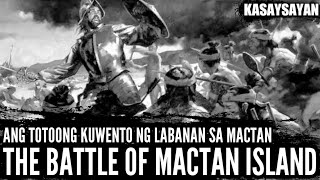 KASAYSAYAN

ANG TOTOONG KUWENTO NG LABANAN SA MACTAN

THE BATTLE OF MACTAN ISLAND